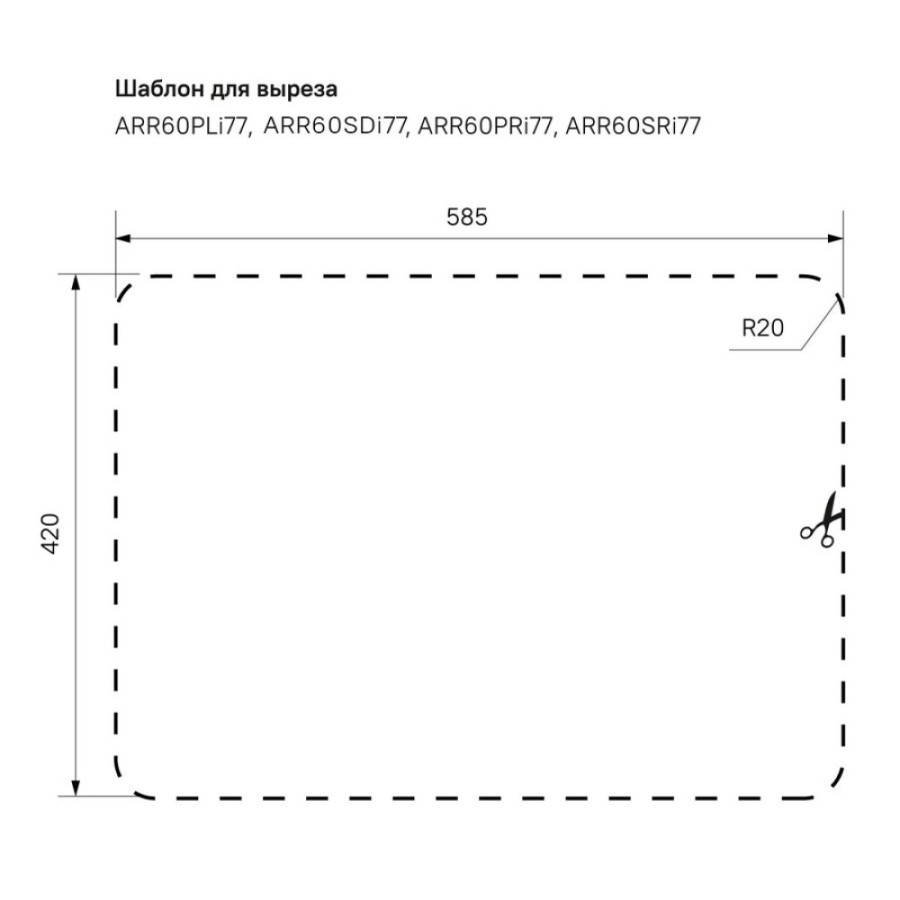 Шаблон для выреза

ARR60PLi77, ARR60SDi77, ARR60PRi77, ARR60SRi77

585

R20

420